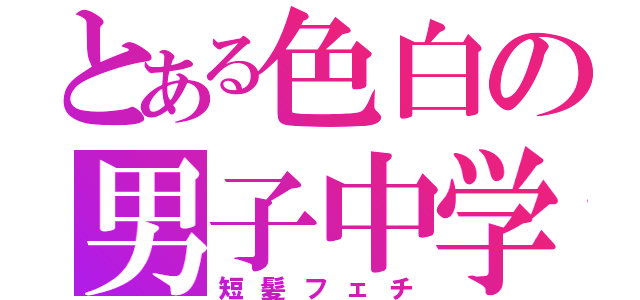 とある色白の
男子中学
短髪フェチ